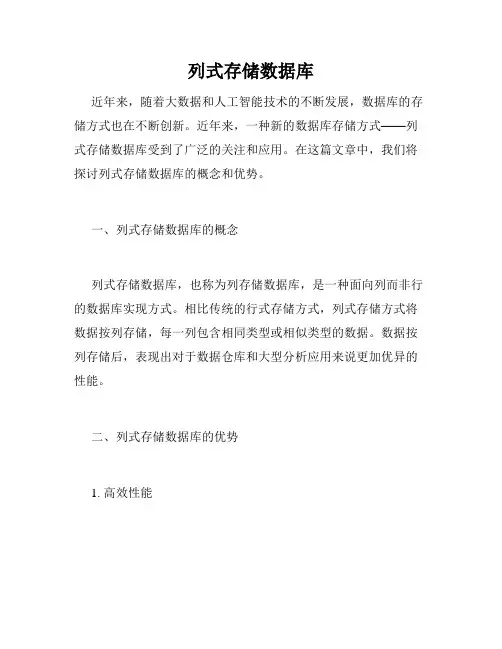 列式存储数据库

近年来，随着大数据和人工智能技术的不断发展，数据库的存储方式也在不断创新。近年来，一种新的数据库存储方式——列式存储数据库受到了广泛的关注和应用。在这篇文章中，我们将探讨列式存储数据库的概念和优势。

一、列式存储数据库的概念

列式存储数据库，也称为列存储数据库，是一种面向列而非行的数据库实现方式。相比传统的行式存储方式，列式存储方式将数据按列存储，每一列包含相同类型或相似类型的数据。数据按列存储后，表现出对于数据仓库和大型分析应用来说更加优异的性能。

二、列式存储数据库的优势

1. 高效性能